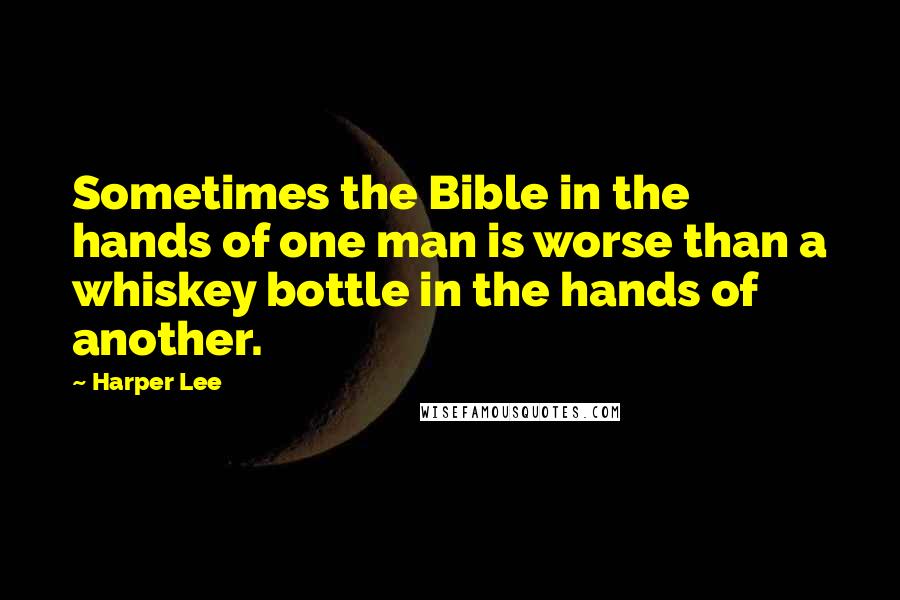 Sometimes the Bible in the hands of one man is worse than a whiskey bottle in the hands of another.

~ Harper Lee

WISEFAMOUSQUOTES.COM